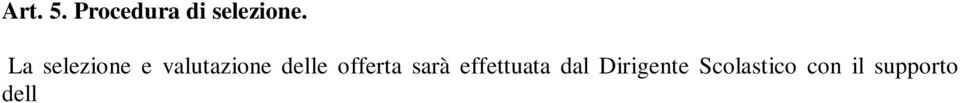 Art. 5. Procedura di selezione.

La selezione e valutazione delle offerta sarà effettuata dal Dirigente Scolastico con il supporto dell